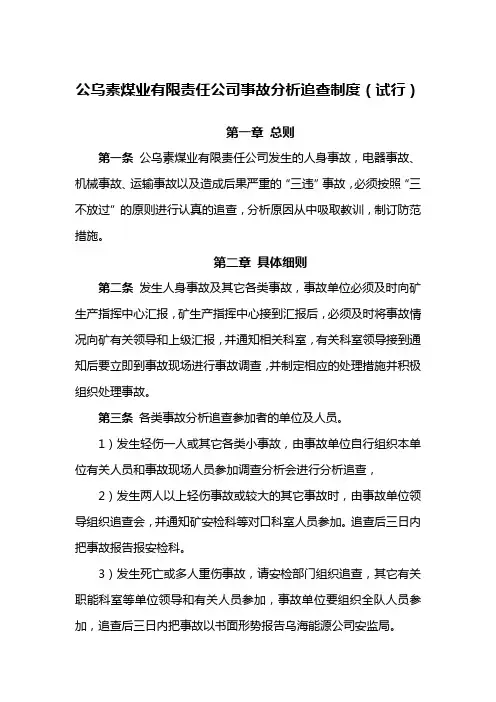 公乌素煤业有限责任公司事故分析追查制度（试行）

第一章 总则

第一条 公乌素煤业有限责任公司发生的人身事故，电器事故、机械事故、运输事故以及造成后果严重的“三违”事故，必须按照“三不放过”的原则进行认真的追查，分析原因从中吸取教训，制订防范措施。

第二章 具体细则

第二条 发生人身事故及其它各类事故，事故单位必须及时向矿生产指挥中心汇报，矿生产指挥中心接到汇报后，必须及时将事故情况向矿有关领导和上级汇报，并通知相关科室，有关科室领导接到通知后要立即到事故现场进行事故调查，并制定相应的处理措施并积极组织处理事故。

第三条 各类事故分析追查参加者的单位及人员。

1）发生轻伤一人或其它各类小事故，由事故单位自行组织本单位有关人员和事故现场人员参加调查分析会进行分析追查，

2）发生两人以上轻伤事故或较大的其它事故时，由事故单位领导组织追查会，并通知矿安检科等对口科室人员参加。追查后三日内把事故报告报安检科。

3）发生死亡或多人重伤事故，请安检部门组织追查，其它有关职能科室等单位领导和有关人员参加，事故单位要组织全队人员参加，追查后三日内把事故以书面形势报告乌海能源公司安监局。